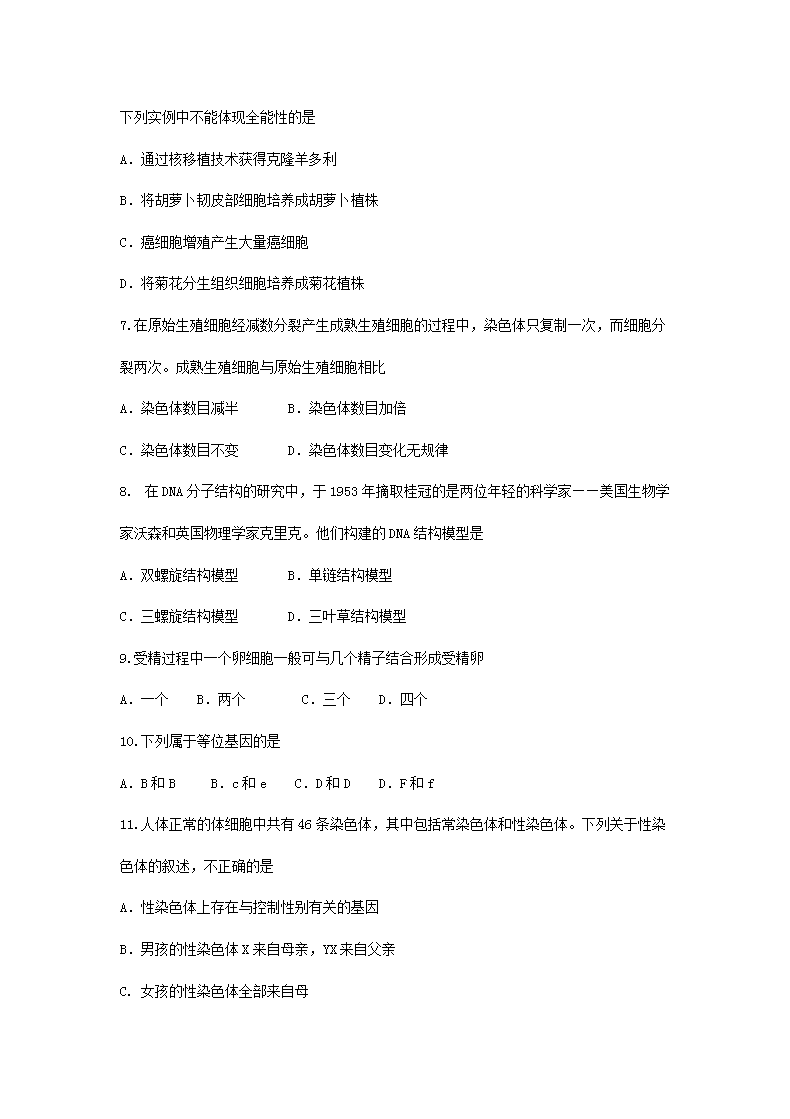 下列实例中不能体现全能性的是

A. 通过核移植技术获得克隆羊多利

B. 将胡萝卜韧皮部细胞培养成胡萝卜植株

C. 癌细胞增殖产生大量癌细胞

D. 将菊花分生组织细胞培养成菊花植株

7.在原始生殖细胞经减数分裂产生成熟生殖细胞的过程中，染色体只复制一次，而细胞分裂两次。成熟生殖细胞与原始生殖细胞相比

A. 染色体数目减半　　B. 染色体数目加倍

C. 染色体数目不变　　D. 染色体数目变化无规律

8. 在DNA分子结构的研究中，于1953年摘取桂冠的是两位年轻的科学家——美国生物学家沃森和英国物理学家克里克。他们构建的DNA结构模型是

A. 双螺旋结构模型　　B. 单链结构模型

C. 三螺旋结构模型　　D. 三叶草结构模型

9.受精过程中一个卵细胞一般可与几个精子结合形成受精卵

A. 一个　B. 两个　　C. 三个　D. 四个

10.下列属于等位基因的是

A. B和B　B. c和e　C. D和D　D. F和f

11.人体正常的体细胞中共有46条染色体，其中包括常染色体和性染色体。下列关于性染色体的叙述，不正确的是

A. 性染色体上存在与控制性别有关的基因

B. 男孩的性染色体X来自母亲，YX来自父亲

C. 女孩的性染色体全部来自母